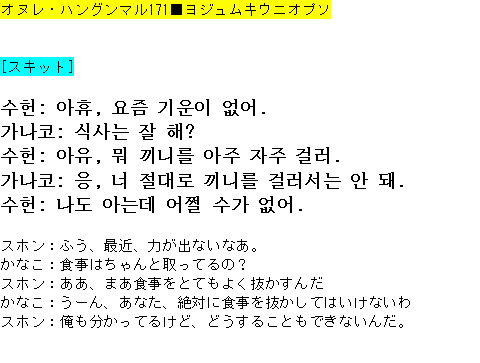 オヌレ・ハングンマル171■ヨジュムキウニオプソ

[スキット]

수헌: 아휴, 요즘 기운이 없어.
가나코: 식사는 잘 해?
수헌: 아유, 뭐 끼니를 아주 자주 걸러.
가나코: 응, 너 절대로 끼니를 걸러서는 안 돼.
수헌: 나도 아는데 어쩔 수가 없어.

スホン：ふう、最近、力が出ないなあ。
かなこ：食事はちゃんと取ってるの？
スホン：ああ、まあ食事をとてもよく抜かすんだ
かなこ：うーん、あなた、絶対に食事を抜かしてはいけないわ
スホン：俺も分かってるけど、どうすることもできないんだ。